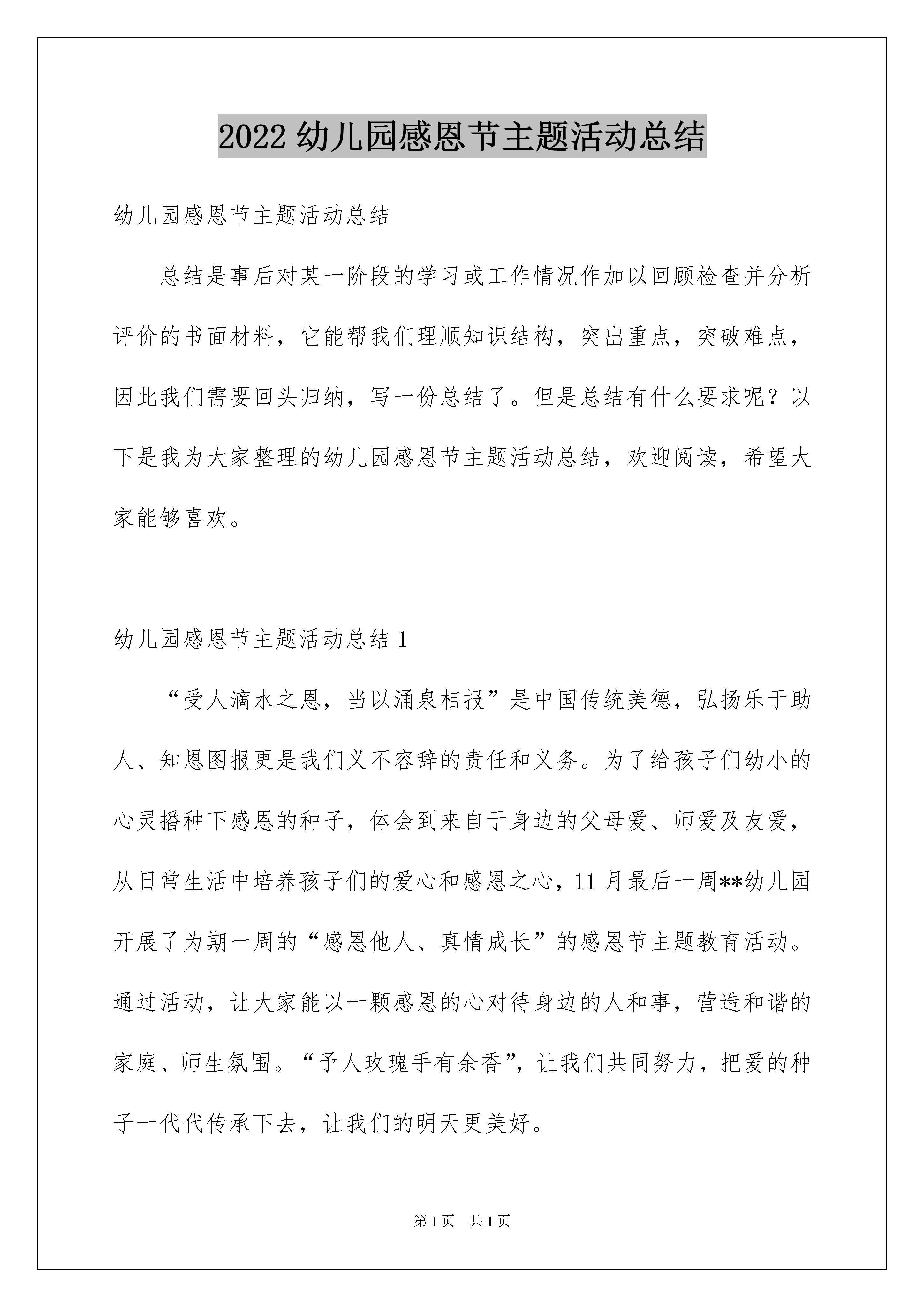 2022 幼儿园感恩节主题活动总结

幼儿园感恩节主题活动总结

总结是事后对某一阶段的学习或工作情况作加以回顾检查并分析评价的书面材料，它能帮我们理顺知识结构，突出重点，突破难点，因此我们需要回头归纳，写一份总结了。但是总结有什么要求呢？以下是我为大家整理的幼儿园感恩节主题活动总结，欢迎阅读，希望大家能够喜欢。

幼儿园感恩节主题活动总结 1

“受人滴水之恩，当以涌泉相报”是中国传统美德，弘扬乐于助人、知恩图报更是我们义不容辞的责任和义务。为了给孩子们幼小的心灵播种下感恩的种子，体会到来自于身边的父母爱、师爱及友爱，从日常生活中培养孩子们的爱心和感恩之心，11 月最后一周**幼儿园开展了为期一周的“感恩他人、真情成长”的感恩节主题教育活动。通过活动，让大家能以一颗感恩的心对待身边的人和事，营造和谐的家庭、师生氛围。“予人玫瑰手有余香”，让我们共同努力，把爱的种子一代代传承下去，让我们的明天更美好。

第 1 页 共 1 页